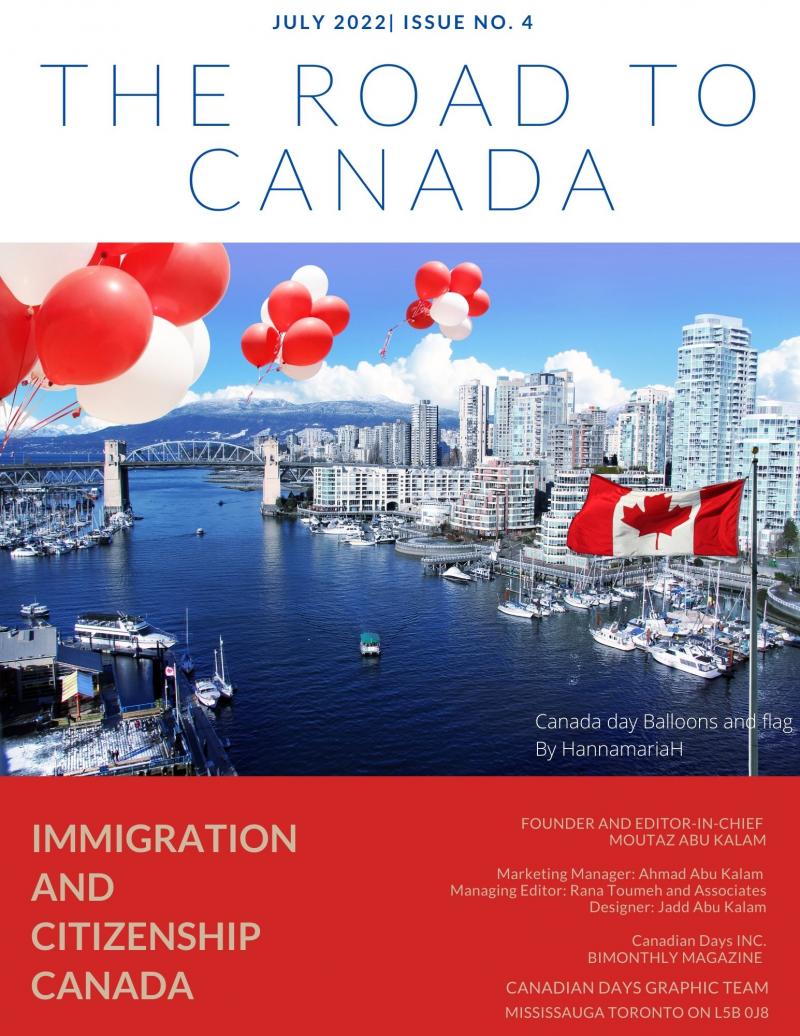 JULY 2022| ISSUE NO. 4

THE ROAD TO CANADA

Canada day Balloons and flag By HannamariaH

IMMIGRATION AND CITIZENSHIP CANADA

FOUNDER AND EDITOR-IN-CHIEF
MOUTAZ ABU KALAM

Marketing Manager: Ahmad Abu Kalam
Managing Editor: Rana Toumeh and Associates
Designer: Jadd Abu Kalam

Canadian Days INC.
BIMONTHLY MAGAZINE

CANADIAN DAYS GRAPHIC TEAM
MISSISSAUGA TORONTO ON L5B 0J8